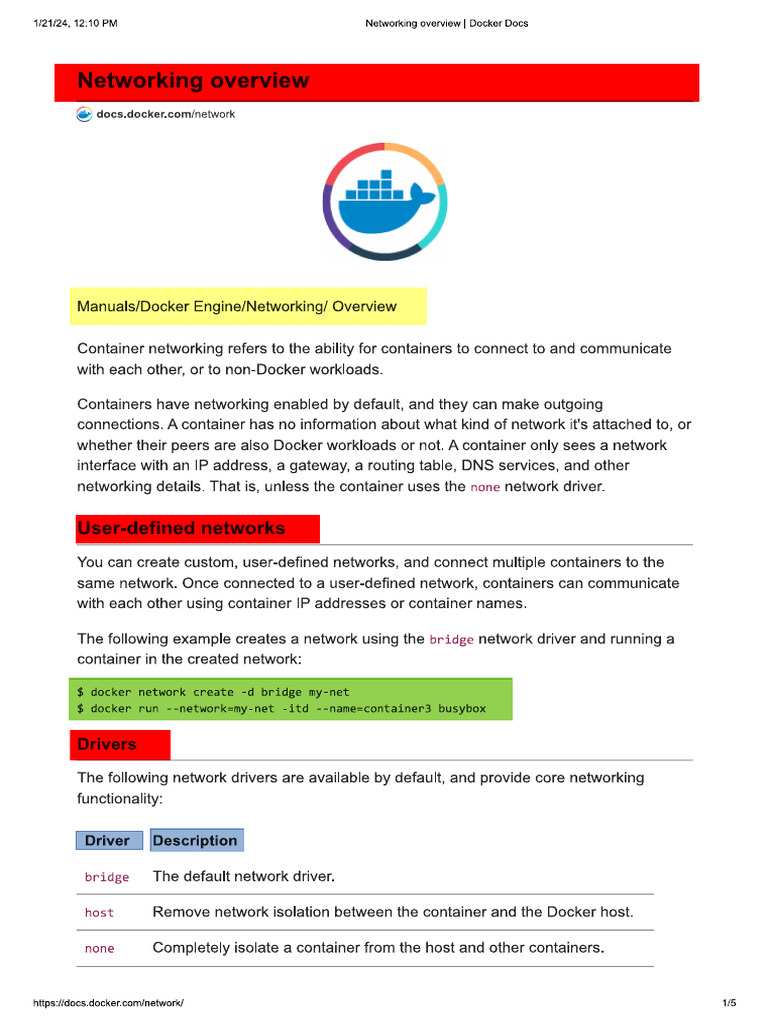 1/21/24, 12:10 PM

Networking overview | Docker Docs

Networking overview

docs.docker.com/network

Manuals/Docker Engine/Networking/ Overview

Container networking refers to the ability for containers to connect to and communicate with each other, or to non-Docker workloads.

Containers have networking enabled by default, and they can make outgoing connections. A container has no information about what kind of network it's attached to, or whether their peers are also Docker workloads or not. A container only sees a network interface with an IP address, a gateway, a routing table, DNS services, and other networking details. That is, unless the container uses the none network driver.

User-defined networks

You can create custom, user-defined networks, and connect multiple containers to the same network. Once connected to a user-defined network, containers can communicate with each other using container IP addresses or container names.

The following example creates a network using the bridge network driver and running a container in the created network:

$ docker network create -d bridge my-net
$ docker run --network=my-net -itd --name=container3 busybox

Drivers

The following network drivers are available by default, and provide core networking functionality:

| Driver | Description |
|---|---|
| bridge | The default network driver. |
| host | Remove network isolation between the container and the Docker host. |
| none | Completely isolate a container from the host and other containers. |

https://docs.docker.com/network/

1/5